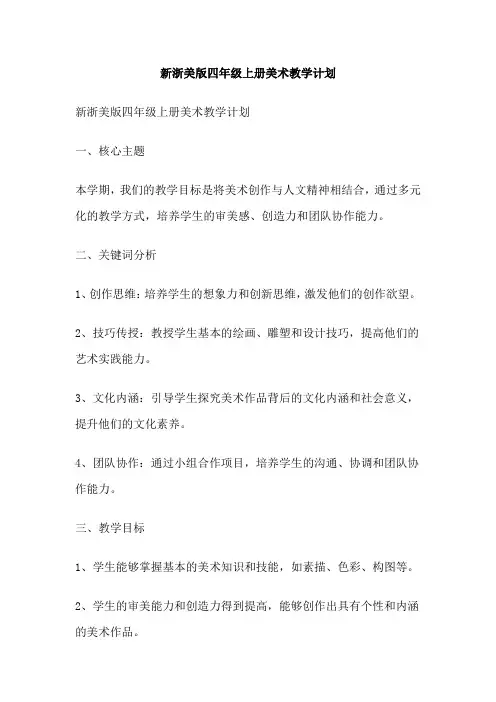 新浙美版四年级上册美术教学计划

新浙美版四年级上册美术教学计划

一、核心主题

本学期，我们的教学目标是将美术创作与人文精神相结合，通过多元化的教学方式，培养学生的审美感、创造力和团队协作能力。

二、关键词分析

1、创作思维：培养学生的想象力和创新思维，激发他们的创作欲望。

2、技巧传授：教授学生基本的绘画、雕塑和设计技巧，提高他们的艺术实践能力。

3、文化内涵：引导学生探究美术作品背后的文化内涵和社会意义，提升他们的文化素养。

4、团队协作：通过小组合作项目，培养学生的沟通、协调和团队协作能力。

三、教学目标

1、学生能够掌握基本的美术知识和技能，如素描、色彩、构图等。

2、学生的审美能力和创造力得到提高，能够创作出具有个性和内涵的美术作品。